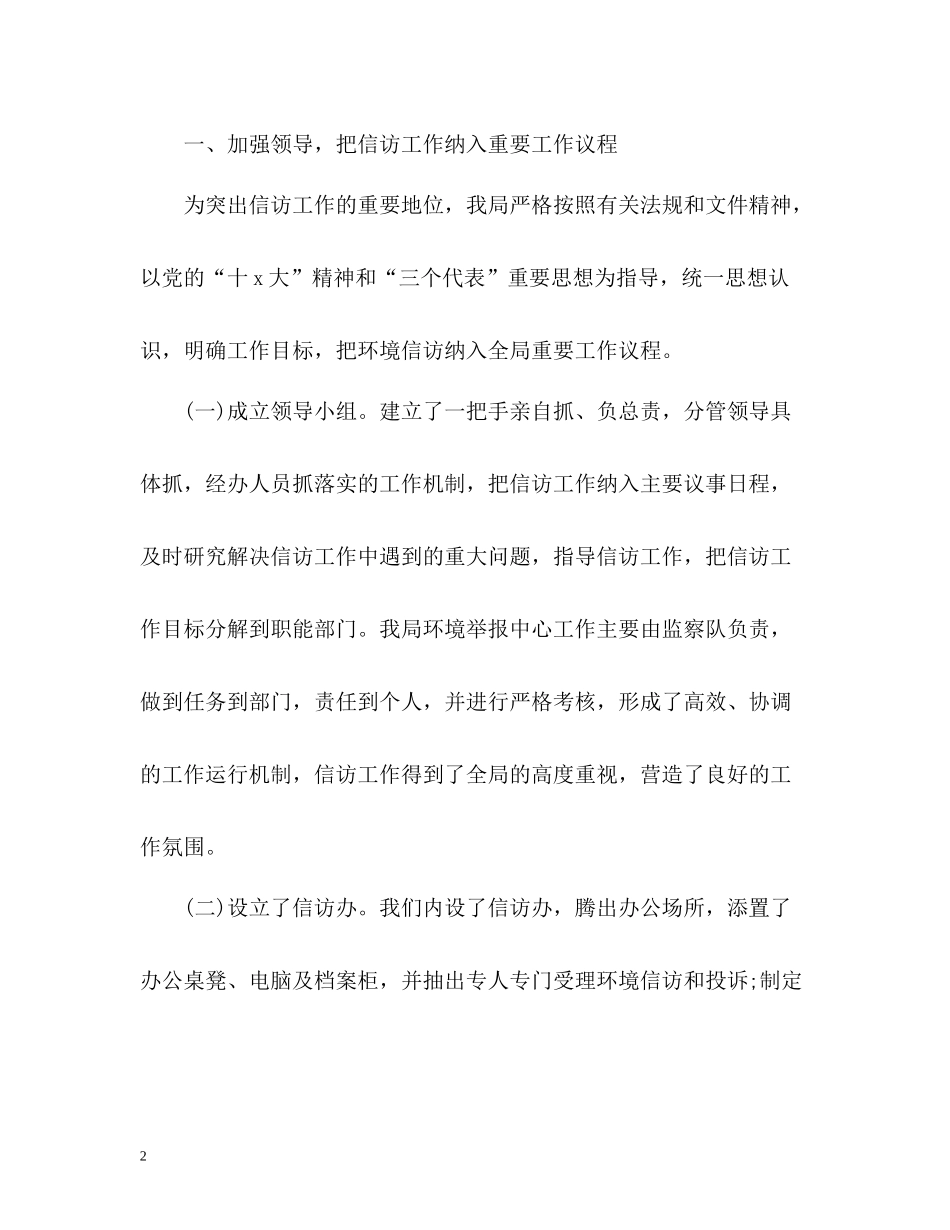 一、加强领导，把信访工作纳入重要工作议程

为突出信访工作的重要地位，我局严格按照有关法规和文件精神，以党的“十 x 大”精神和“三个代表”重要思想为指导，统一思想认识，明确工作目标，把环境信访纳入全局重要工作议程。

(一)成立领导小组。建立了一把手亲自抓、负总责，分管领导具体抓，经办人员抓落实的工作机制，把信访工作纳入主要议事日程，及时研究解决信访工作中遇到的重大问题，指导信访工作，把信访工作目标分解到职能部门。我局环境举报中心工作主要由监察队负责，做到任务到部门，责任到个人，并进行严格考核，形成了高效、协调的工作运行机制，信访工作得到了全局的高度重视，营造了良好的工作氛围。

(二)设立了信访办。我们内设了信访办，腾出办公场所，添置了办公桌凳、电脑及档案柜，并抽出专人专门受理环境信访和投诉;制定

2